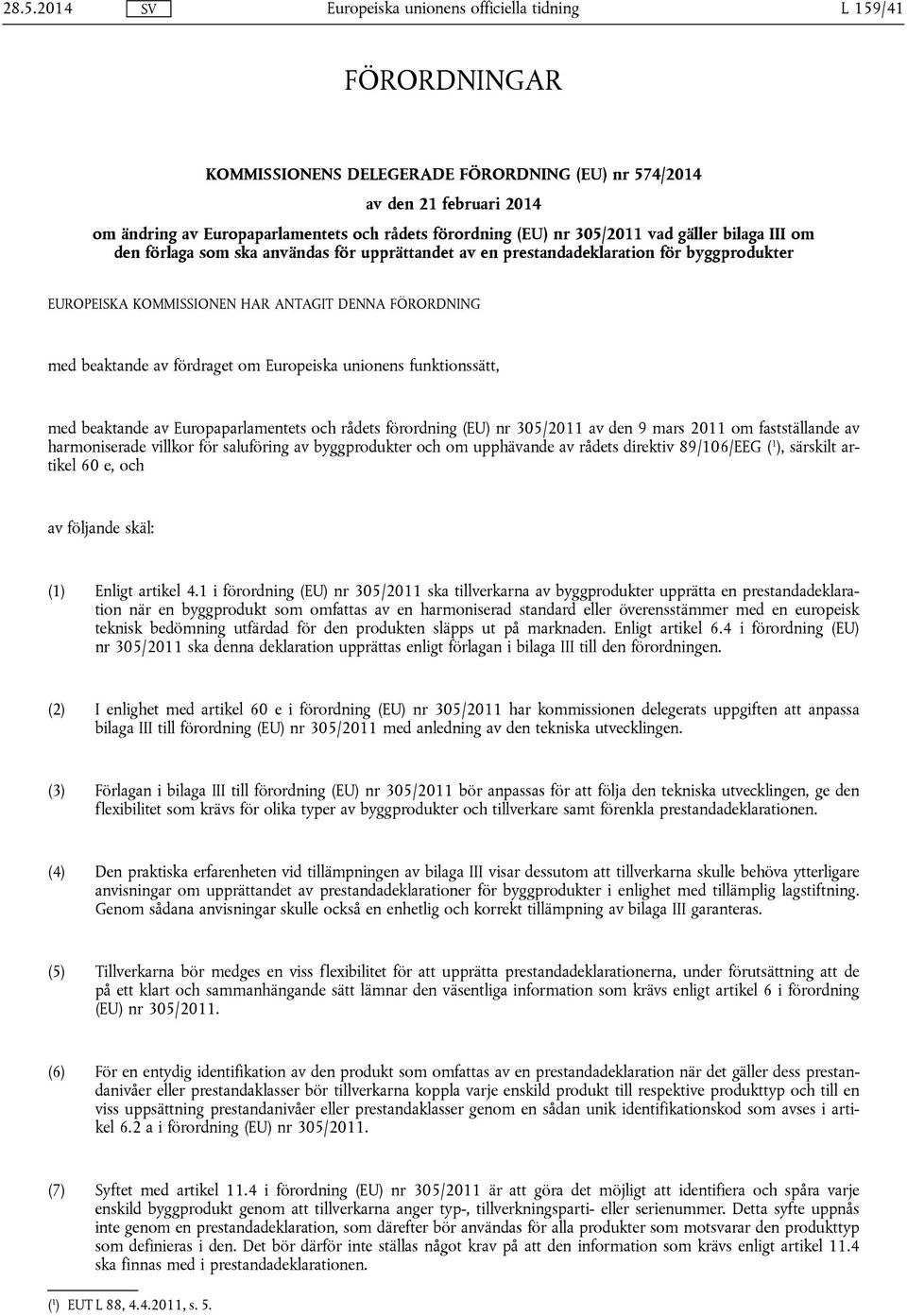 28.5.2014 SV Europeiska unionens officiella tidning L 159/41

FÖRORDNINGAR

KOMMISSIONENS DELEGERADE FÖRORDNING (EU) nr 574/2014

av den 21 februari 2014

om ändring av Europaparlamentets och rådets förordning (EU) nr 305/2011 vad gäller bilaga III om den förlaga som ska användas för upprättandet av en prestandadeklaration för byggprodukter

EUROPEISKA KOMMISSIONEN HAR ANTAGIT DENNA FÖRORDNING

med beaktande av fördraget om Europeiska unionens funktionssätt,

med beaktande av Europaparlamentets och rådets förordning (EU) nr 305/2011 av den 9 mars 2011 om fastställande av harmoniserade villkor för saluföring av byggprodukter och om upphävande av rådets direktiv 89/106/EEG ($^1$), särskilt artikel 60 e, och

av följande skäl:

(1) Enligt artikel 4.1 i förordning (EU) nr 305/2011 ska tillverkarna av byggprodukter upprätta en prestandadeklaration när en byggprodukt som omfattas av en harmoniserad standard eller överensstämmer med en europeisk teknisk bedömning utfärdad för den produkten släpps ut på marknaden. Enligt artikel 6.4 i förordning (EU) nr 305/2011 ska denna deklaration upprättas enligt förlagan i bilaga III till den förordningen.

(2) I enlighet med artikel 60 e i förordning (EU) nr 305/2011 har kommissionen delegerats uppgiften att anpassa bilaga III till förordning (EU) nr 305/2011 med anledning av den tekniska utvecklingen.

(3) Förlagan i bilaga III till förordning (EU) nr 305/2011 bör anpassas för att följa den tekniska utvecklingen, ge den flexibilitet som krävs för olika typer av byggprodukter och tillverkare samt förenkla prestandadeklarationen.

(4) Den praktiska erfarenheten vid tillämpningen av bilaga III visar dessutom att tillverkarna skulle behöva ytterligare anvisningar om upprättandet av prestandadeklarationer för byggprodukter i enlighet med tillämplig lagstiftning. Genom sådana anvisningar skulle också en enhetlig och korrekt tillämpning av bilaga III garanteras.

(5) Tillverkarna bör medges en viss flexibilitet för att upprätta prestandadeklarationerna, under förutsättning att de på ett klart och sammanhängande sätt lämnar den väsentliga information som krävs enligt artikel 6 i förordning (EU) nr 305/2011.

(6) För en entydig identifikation av den produkt som omfattas av en prestandadeklaration när det gäller dess prestandanivåer eller prestandaklasser bör tillverkarna koppla varje enskild produkt till respektive produkttyp och till en viss uppsättning prestandanivåer eller prestandaklasser genom en sådan unik identifikationskod som avses i artikel 6.2 a i förordning (EU) nr 305/2011.

(7) Syftet med artikel 11.4 i förordning (EU) nr 305/2011 är att göra det möjligt att identifiera och spåra varje enskild byggprodukt genom att tillverkarna anger typ-, tillverkningsparti- eller serienummer. Detta syfte uppnås inte genom en prestandadeklaration, som därefter bör användas för alla produkter som motsvarar den produkttyp som definieras i den. Det bör därför inte ställas något krav på att den information som krävs enligt artikel 11.4 ska finnas med i prestandadeklarationen.

($^1$) EUT L 88, 4.4.2011, s. 5.